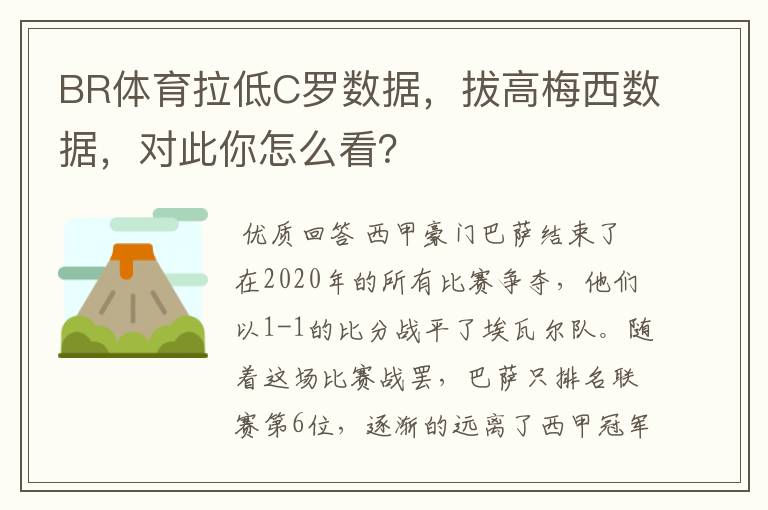 BR体育拉低C罗数据，拔高梅西数据，对此你怎么看?

优质回答 西甲豪门巴萨结束了在2020年的所有比赛争夺，他们以1-1的比分战平了埃瓦尔队。随着这场比赛战罢，巴萨只排名联赛第6位，逐渐的远离了西甲冠军